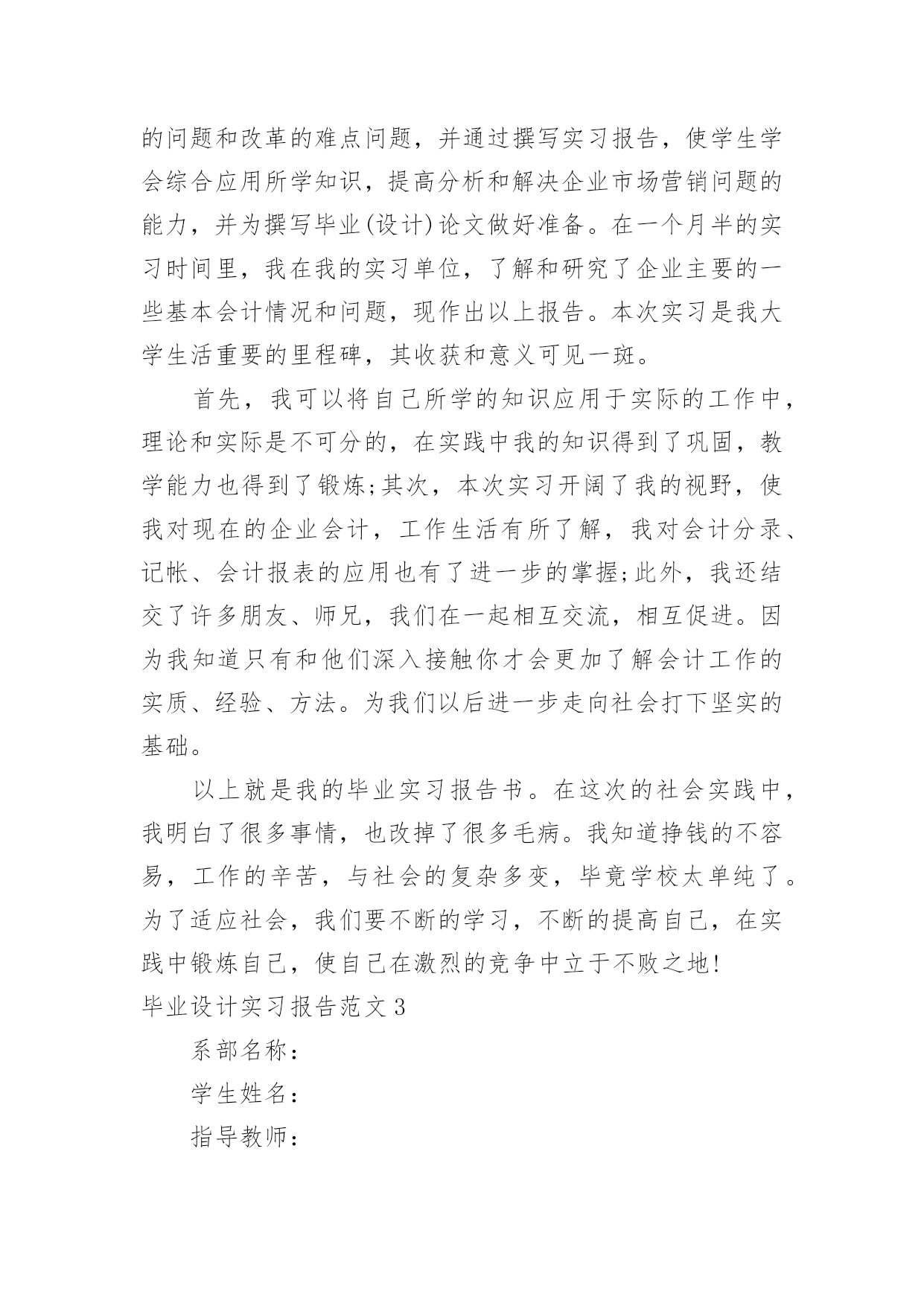 的问题和改革的难点问题，并通过撰写实习报告，使学生学会综合应用所学知识，提高分析和解决企业市场营销问题的能力，并为撰写毕业(设计)论文做好准备。在一个月半的实习时间里，我在我的实习单位，了解和研究了企业主要的一些基本会计情况和问题，现作出以上报告。本次实习是我大学生活重要的里程碑，其收获和意义可见一斑。

首先，我可以将自己所学的知识应用于实际的工作中，理论和实际是不可分的，在实践中我的知识得到了巩固，教学能力也得到了锻炼;其次，本次实习开阔了我的视野，使我对现在的企业会计，工作生活有所了解，我对会计分录、记帐、会计报表的应用也有了进一步的掌握;此外，我还结交了许多朋友、师兄，我们在一起相互交流，相互促进。因为我知道只有和他们深入接触你才会更加了解会计工作的实质、经验、方法。为我们以后进一步走向社会打下坚实的基础。

以上就是我的毕业实习报告书。在这次的社会实践中，我明白了很多事情，也改掉了很多毛病。我知道挣钱的不容易，工作的辛苦，与社会的复杂多变，毕竟学校太单纯了。为了适应社会，我们要不断的学习，不断的提高自己，在实践中锻炼自己，使自己在激烈的竞争中立于不败之地!

毕业设计实习报告范文3

系部名称：

学生姓名：

指导教师：